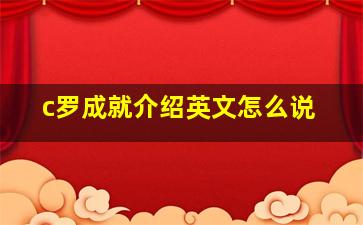 c罗成就介绍英文怎么说